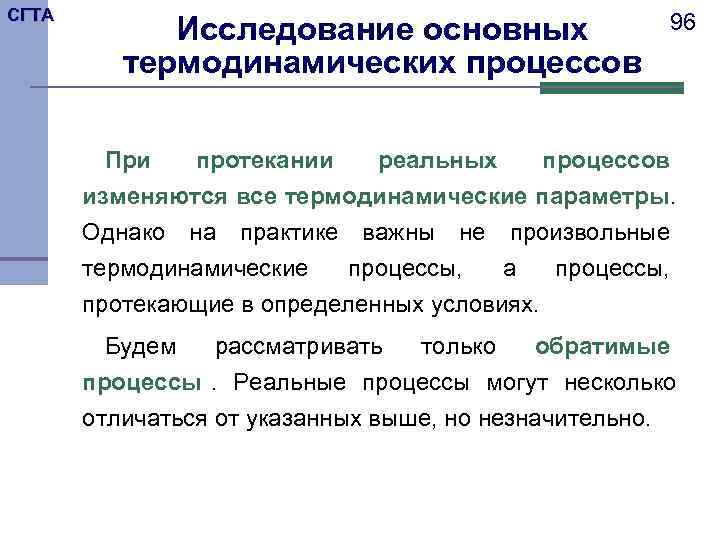 СГТА

Исследование основных термодинамических процессов

96

При протекании реальных процессов изменяются все термодинамические параметры. Однако на практике важны не произвольные термодинамические процессы, а процессы, протекающие в определенных условиях.

Будем рассматривать только обратимые процессы . Реальные процессы могут несколько отличаться от указанных выше, но незначительно.